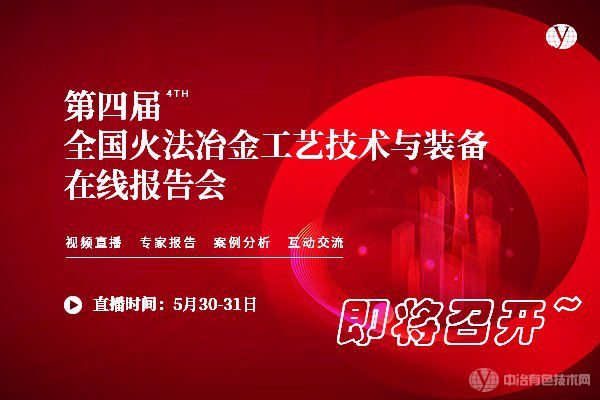 第四届 4TH
全国火法冶金工艺技术与装备
在线报告会

视频直播 专家报告 案例分析 互动交流

直播时间：5月30-31日

即将召开~

中冶有色技术网